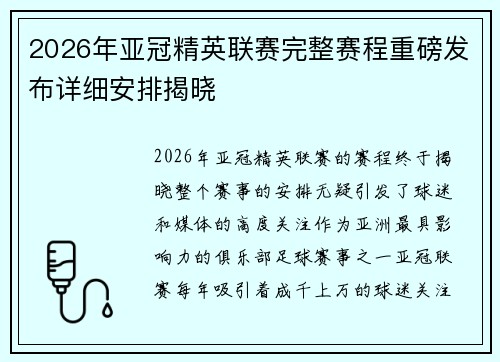 2026年亚冠精英联赛完整赛程重磅发布详细安排揭晓

2026年亚冠精英联赛的赛程终于揭晓整个赛事的安排无疑引发了球迷和媒体的高度关注作为亚洲最具影响力的俱乐部足球赛事之一亚冠联赛每年吸引着成千上万的球迷关注